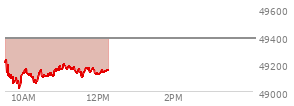 49600
49400
49200
49000
10AM
12PM
2PM